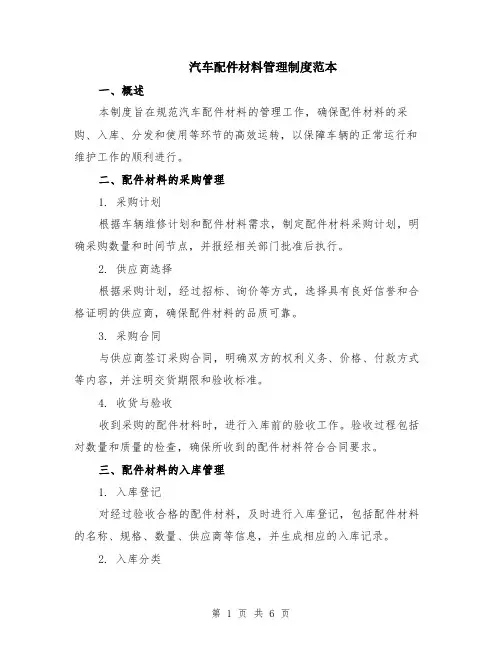 汽车配件材料管理制度范本

一、概述

本制度旨在规范汽车配件材料的管理工作，确保配件材料的采购、入库、分发和使用等环节的高效运转，以保障车辆的正常运行和维护工作的顺利进行。

二、配件材料的采购管理

1. 采购计划

根据车辆维修计划和配件材料需求，制定配件材料采购计划，明确采购数量和时间节点，并报经相关部门批准后执行。

2. 供应商选择

根据采购计划，经过招标、询价等方式，选择具有良好信誉和合格证明的供应商，确保配件材料的品质可靠。

3. 采购合同

与供应商签订采购合同，明确双方的权利义务、价格、付款方式等内容，并注明交货期限和验收标准。

4. 收货与验收

收到采购的配件材料时，进行入库前的验收工作。验收过程包括对数量和质量的检查，确保所收到的配件材料符合合同要求。

三、配件材料的入库管理

1. 入库登记

对经过验收合格的配件材料，及时进行入库登记，包括配件材料的名称、规格、数量、供应商等信息，并生成相应的入库记录。

2. 入库分类

第 1 页 共 6 页